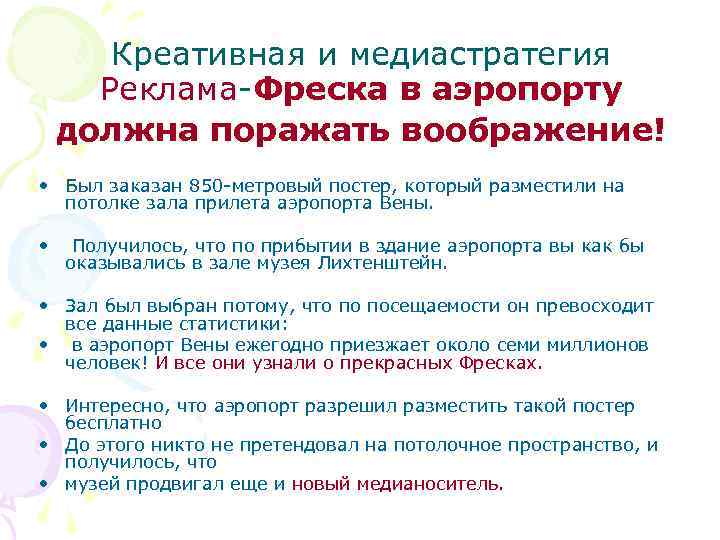 Креативная и медиастратегия
Реклама-Фреска в аэропорту должна поражать воображение!

• Был заказан 850-метровый постер, который разместили на потолке зала прилета аэропорта Вены.

• Получилось, что по прибытии в здание аэропорта вы как бы оказывались в зале музея Лихтенштейн.

• Зал был выбран потому, что по посещаемости он превосходит все данные статистики:
• в аэропорт Вены ежегодно приезжает около семи миллионов человек! И все они узнали о прекрасных Фресках.

• Интересно, что аэропорт разрешил разместить такой постер бесплатно
• До этого никто не претендовал на потолочное пространство, и получилось, что
• музей продвигал еще и новый медианоситель.